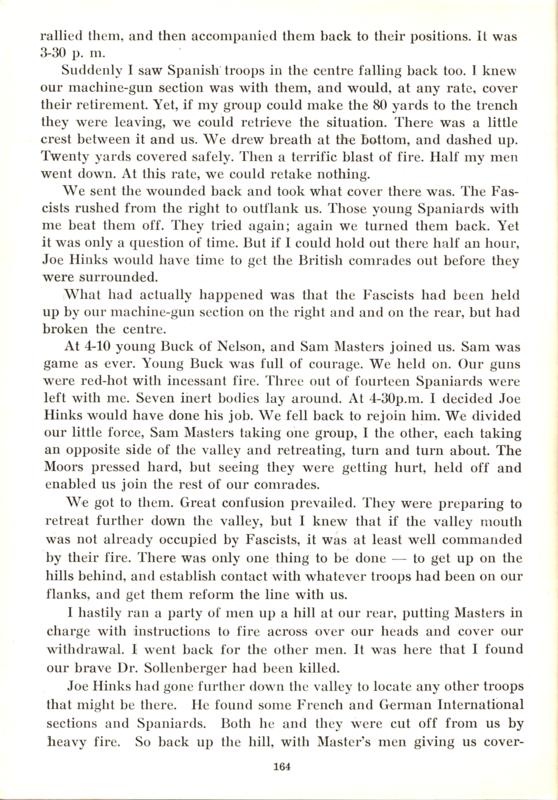 rallied them, and then accompanied them back to their positions. It was 3-30 p. m.

Suddenly I saw Spanish troops in the centre falling back too. I knew our machine-gun section was with them, and would, at any rate, cover their retirement. Yet, if my group could make the 80 yards to the trench they were leaving, we could retrieve the situation. There was a little crest between it and us. We drew breath at the bottom, and dashed up. Twenty yards covered safely. Then a terrific blast of fire. Half my men went down. At this rate, we could retake nothing.

We sent the wounded back and took what cover there was. The Fascists rushed from the right to outflank us. Those young Spaniards with me beat them off. They tried again; again we turned them back. Yet it was only a question of time. But if I could hold out there half an hour, Joe Hinks would have time to get the British comrades out before they were surrounded.

What had actually happened was that the Fascists had been held up by our machine-gun section on the right and and on the rear, but had broken the centre.

At 4-10 young Buck of Nelson, and Sam Masters joined us. Sam was game as ever. Young Buck was full of courage. We held on. Our guns were red-hot with incessant fire. Three out of fourteen Spaniards were left with me. Seven inert bodies lay around. At 4-30p.m. I decided Joe Hinks would have done his job. We fell back to rejoin him. We divided our little force, Sam Masters taking one group, I the other, each taking an opposite side of the valley and retreating, turn and turn about. The Moors pressed hard, but seeing they were getting hurt, held off and enabled us join the rest of our comrades.

We got to them. Great confusion prevailed. They were preparing to retreat further down the valley, but I knew that if the valley mouth was not already occupied by Fascists, it was at least well commanded by their fire. There was only one thing to be done — to get up on the hills behind, and establish contact with whatever troops had been on our flanks, and get them reform the line with us.

I hastily ran a party of men up a hill at our rear, putting Masters in charge with instructions to fire across over our heads and cover our withdrawal. I went back for the other men. It was here that I found our brave Dr. Sollenberger had been killed.

Joe Hinks had gone further down the valley to locate any other troops that might be there. He found some French and German International sections and Spaniards. Both he and they were cut off from us by heavy fire. So back up the hill, with Master's men giving us cover-

164